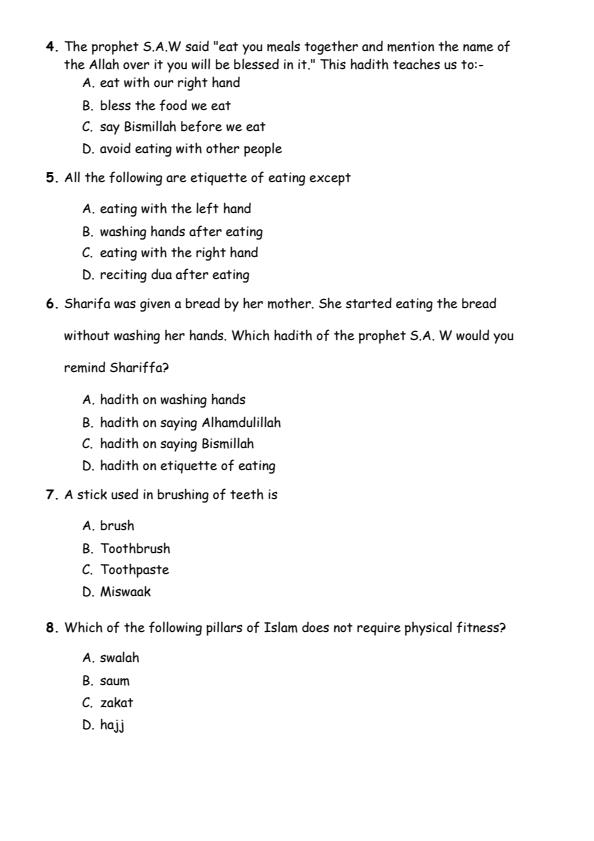 4. The prophet S.A.W said "eat you meals together and mention the name of the Allah over it you will be blessed in it." This hadith teaches us to:-
A. eat with our right hand
B. bless the food we eat
C. say Bismillah before we eat
D. avoid eating with other people

5. All the following are etiquette of eating except
A. eating with the left hand
B. washing hands after eating
C. eating with the right hand
D. reciting dua after eating

6. Sharifa was given a bread by her mother. She started eating the bread without washing her hands. Which hadith of the prophet S.A. W would you remind Shariffa?
A. hadith on washing hands
B. hadith on saying Alhamdulillah
C. hadith on saying Bismillah
D. hadith on etiquette of eating

7. A stick used in brushing of teeth is
A. brush
B. Toothbrush
C. Toothpaste
D. Miswaak

8. Which of the following pillars of Islam does not require physical fitness?
A. swalah
B. saum
C. zakat
D. hajj